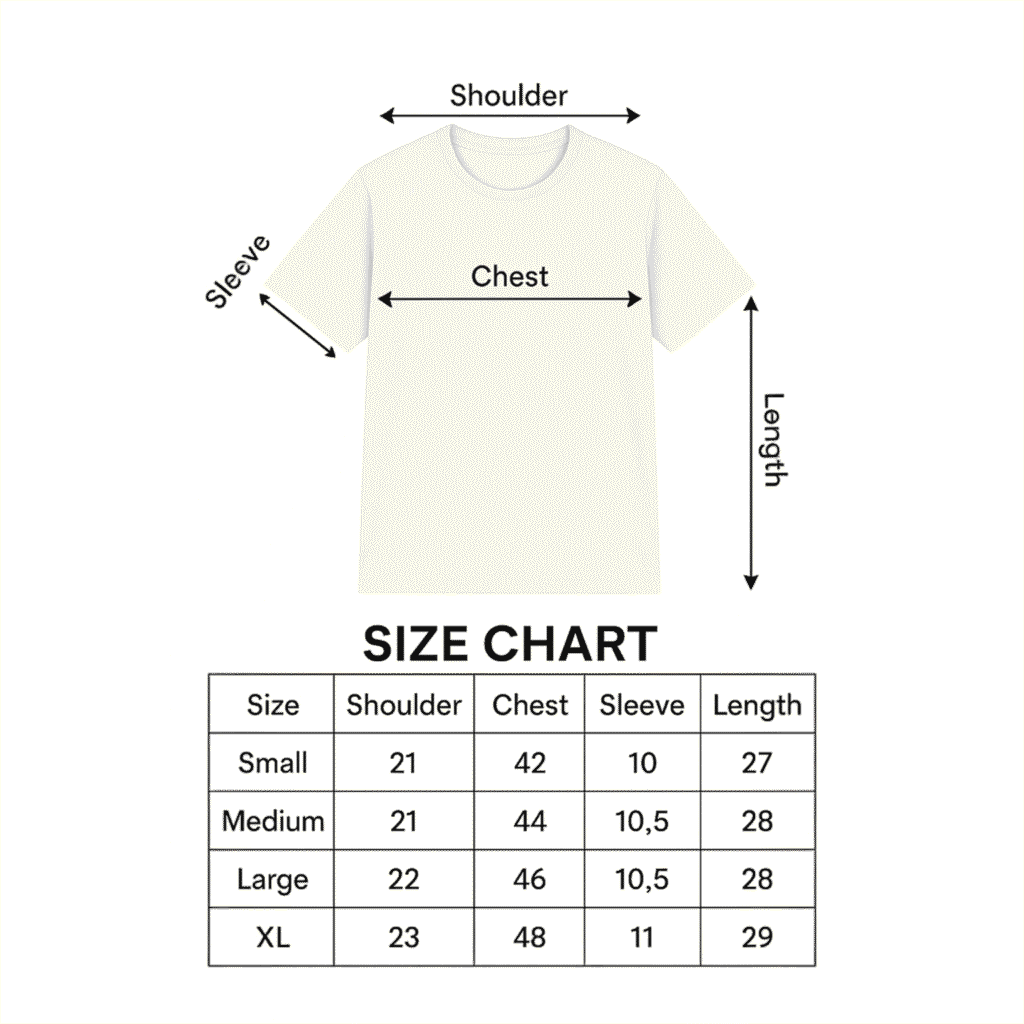 Shoulder

Sleeve

Chest

Length

SIZE CHART

| Size | Shoulder | Chest | Sleeve | Length |
|---|---|---|---|---|
| Small | 21 | 42 | 10 | 27 |
| Medium | 21 | 44 | 10,5 | 28 |
| Large | 22 | 46 | 10,5 | 28 |
| XL | 23 | 48 | 11 | 29 |